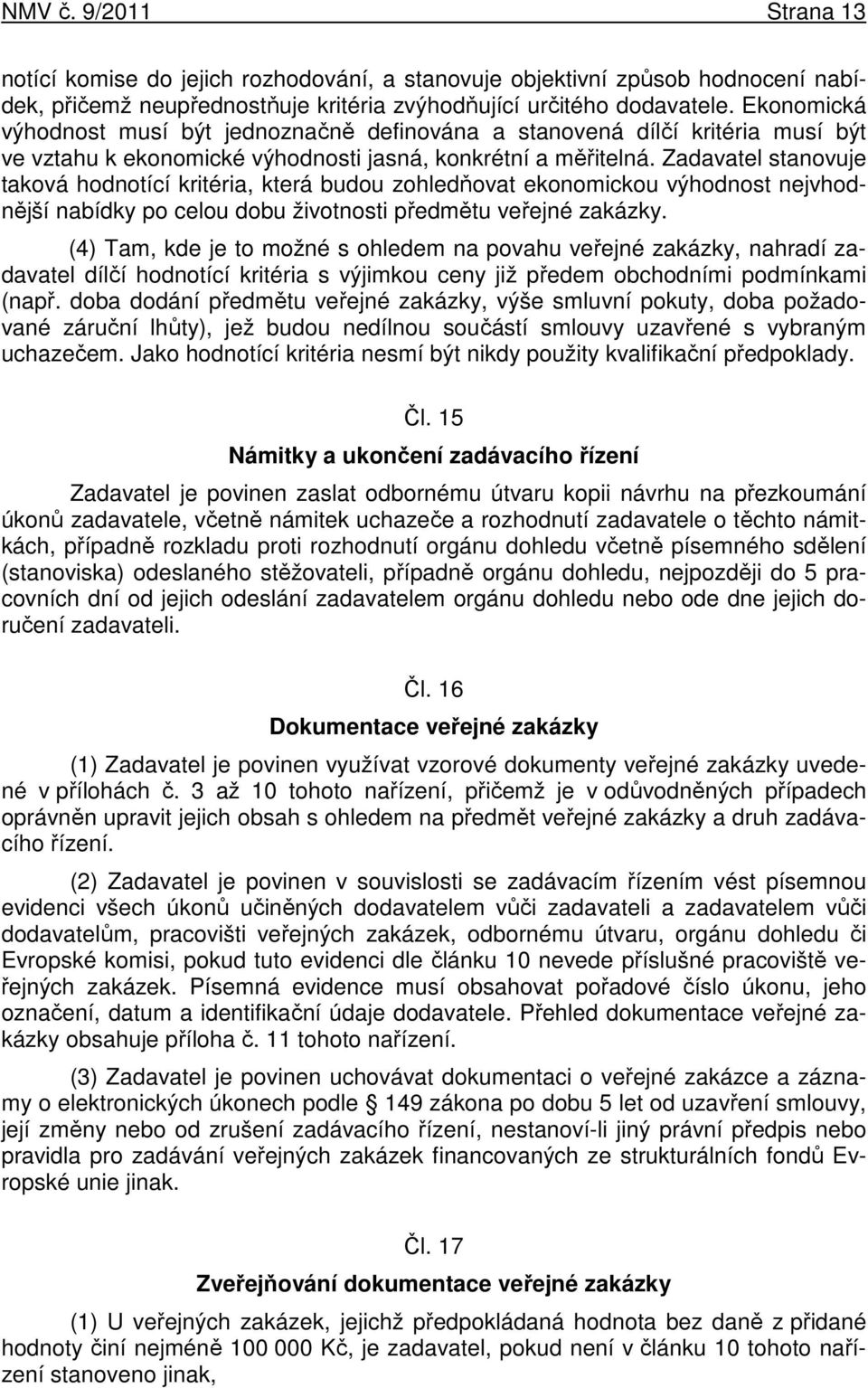 NMV č. 9/2011 Strana 13

notící komise do jejich rozhodování, a stanovuje objektivní způsob hodnocení nabídek, přičemž neupřednostňuje kritéria zvýhodňující určitého dodavatele. Ekonomická výhodnost musí být jednoznačně definována a stanovená dílčí kritéria musí být ve vztahu k ekonomické výhodnosti jasná, konkrétní a měřitelná. Zadavatel stanovuje taková hodnotící kritéria, která budou zohledňovat ekonomickou výhodnost nejvhodnější nabídky po celou dobu životnosti předmětu veřejné zakázky.

(4) Tam, kde je to možné s ohledem na povahu veřejné zakázky, nahradí zadavatel dílčí hodnotící kritéria s výjimkou ceny již předem obchodními podmínkami (např. doba dodání předmětu veřejné zakázky, výše smluvní pokuty, doba požadované záruční lhůty), jež budou nedílnou součástí smlouvy uzavřené s vybraným uchazečem. Jako hodnotící kritéria nesmí být nikdy použity kvalifikační předpoklady.

Čl. 15

Námitky a ukončení zadávacího řízení

Zadavatel je povinen zaslat odbornému útvaru kopii návrhu na přezkoumání úkonů zadavatele, včetně námitek uchazeče a rozhodnutí zadavatele o těchto námitkách, případně rozkladu proti rozhodnutí orgánu dohledu včetně písemného sdělení (stanoviska) odeslaného stěžovateli, případně orgánu dohledu, nejpozději do 5 pracovních dní od jejich odeslání zadavatelem orgánu dohledu nebo ode dne jejich doručení zadavateli.

Čl. 16

Dokumentace veřejné zakázky

(1) Zadavatel je povinen využívat vzorové dokumenty veřejné zakázky uvedené v přílohách č. 3 až 10 tohoto nařízení, přičemž je v odůvodněných případech oprávněn upravit jejich obsah s ohledem na předmět veřejné zakázky a druh zadávacího řízení.

(2) Zadavatel je povinen v souvislosti se zadávacím řízením vést písemnou evidenci všech úkonů učiněných dodavatelem vůči zadavateli a zadavatelem vůči dodavatelům, pracovišti veřejných zakázek, odbornému útvaru, orgánu dohledu či Evropské komisi, pokud tuto evidenci dle článku 10 nevede příslušné pracoviště veřejných zakázek. Písemná evidence musí obsahovat pořadové číslo úkonu, jeho označení, datum a identifikační údaje dodavatele. Přehled dokumentace veřejné zakázky obsahuje příloha č. 11 tohoto nařízení.

(3) Zadavatel je povinen uchovávat dokumentaci o veřejné zakázce a záznamy o elektronických úkonech podle § 149 zákona po dobu 5 let od uzavření smlouvy, její změny nebo od zrušení zadávacího řízení, nestanoví-li jiný právní předpis nebo pravidla pro zadávání veřejných zakázek financovaných ze strukturálních fondů Evropské unie jinak.

Čl. 17

Zveřejňování dokumentace veřejné zakázky

(1) U veřejných zakázek, jejichž předpokládaná hodnota bez daně z přidané hodnoty činí nejméně 100 000 Kč, je zadavatel, pokud není v článku 10 tohoto nařízení stanoveno jinak,